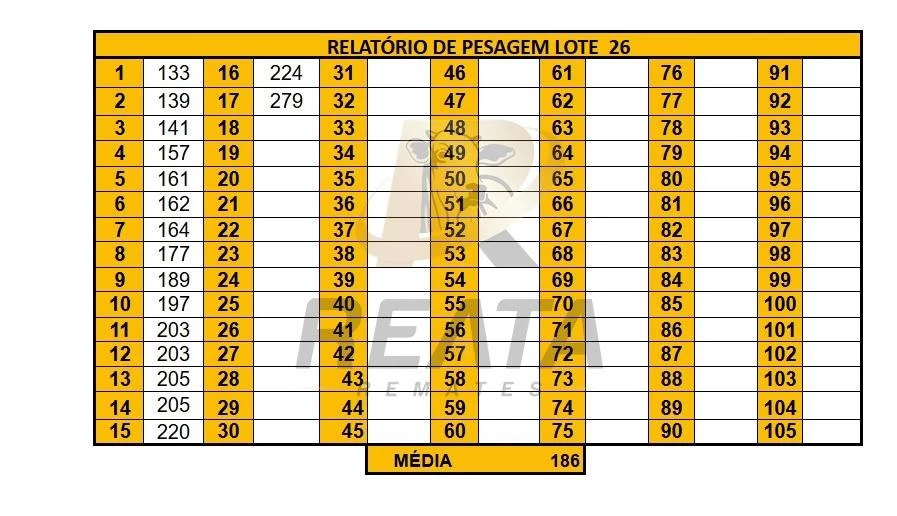 | RELATÓRIO DE PESAGEM LOTE 26 | | | | | | | | | | | | | |
|---|---|---|---|---|---|---|---|---|---|---|---|---|---|
| 1 | 133 | 16 | 224 | 31 | | 46 | | 61 | | 76 | | 91 | |
| 2 | 139 | 17 | 279 | 32 | | 47 | | 62 | | 77 | | 92 | |
| 3 | 141 | 18 | | 33 | | 48 | | 63 | | 78 | | 93 | |
| 4 | 157 | 19 | | 34 | | 49 | | 64 | | 79 | | 94 | |
| 5 | 161 | 20 | | 35 | | 50 | | 65 | | 80 | | 95 | |
| 6 | 162 | 21 | | 36 | | 51 | | 66 | | 81 | | 96 | |
| 7 | 164 | 22 | | 37 | | 52 | | 67 | | 82 | | 97 | |
| 8 | 177 | 23 | | 38 | | 53 | | 68 | | 83 | | 98 | |
| 9 | 189 | 24 | | 39 | | 54 | | 69 | | 84 | | 99 | |
| 10 | 197 | 25 | | 40 | | 55 | | 70 | | 85 | | 100 | |
| 11 | 203 | 26 | | 41 | | 56 | | 71 | | 86 | | 101 | |
| 12 | 203 | 27 | | 42 | | 57 | | 72 | | 87 | | 102 | |
| 13 | 205 | 28 | | 43 | | 58 | | 73 | | 88 | | 103 | |
| 14 | 205 | 29 | | 44 | | 59 | | 74 | | 89 | | 104 | |
| 15 | 220 | 30 | | 45 | | 60 | | 75 | | 90 | | 105 | |

MÉDIA 186

REATA
REMATES